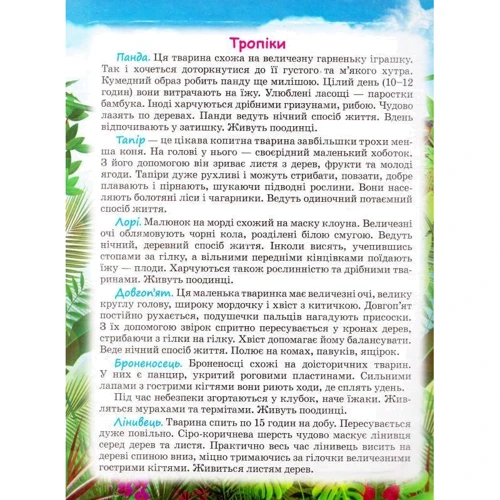 Тропіки

Панда. Ця тварина схожа на величезну гарненьку іграшку. Так і хочеться доторкнутися до її густого та м'якого хутра. Кумедний образ робить панду ще милішою. Цілий день (10–12 годин) вони витрачають на їжу. Улюблені ласощі — паростки бамбука. Іноді харчуються дрібними гризунами, рибою. Чудово лазять по деревах. Панди ведуть нічний спосіб життя. Вдень відпочивають у затишку. Живуть поодинці.

Тапір — це цікава копитна тварина завбільшки трохи менша коня. На голові у нього — своєрідний маленький хоботок. З його допомогою він зриває листя з дерев, фрукти та молоді ягоди. Тапіри дуже рухливі і можуть стрибати, повзати, добре плавають і пірнають, шукаючи підводні рослини. Вони населяють болотяні ліси і чагарники. Ведуть одиночний потаємний спосіб життя.

Лорі. Малюнок на морді схожий на маску клоуна. Величезні очі облямовують чорні кола, розділені білою смугою. Ведуть нічний, деревний спосіб життя. Інколи висять, учепившись стопами за гілку, а вільними передніми кінцівками поїдають їжу — плоди. Харчуються також рослинністю та дрібними тваринами. Живуть поодинці.

Довгоп'ят. Ця маленька тваринка має величезні очі, велику круглу голову, широку мордочку і хвіст з китичкою. Довгоп'ят постійно рухається, подушечки пальців нагадують присоски. З їх допомогою звірок спритно пересувається у кронах дерев, стрибаючи з гілки на гілку. Хвіст допомагає йому балансувати. Веде нічний спосіб життя. Полює на комах, павуків, ящірок.

Броненосець. Броненосці схожі на доісторичних тварин. У них є панцир, укритий роговими пластинами. Сильними лапами з гострими кігтями вони риють ходи, де сплять удень.

Під час небезпеки згортаються у клубок, наче їжаки. Живляться мурахами та термітами. Живуть поодинці.

Лінивець. Тварина спить по 15 годин на добу. Пересувається дуже повільно. Сіро-коричнева шерсть чудово маскує лінивця серед дерев та листя. Практично весь час лінивець висить на дереві спиною вниз, міцно тримаючись за гілочки величезними гострими кігтями. Живиться листям дерев.